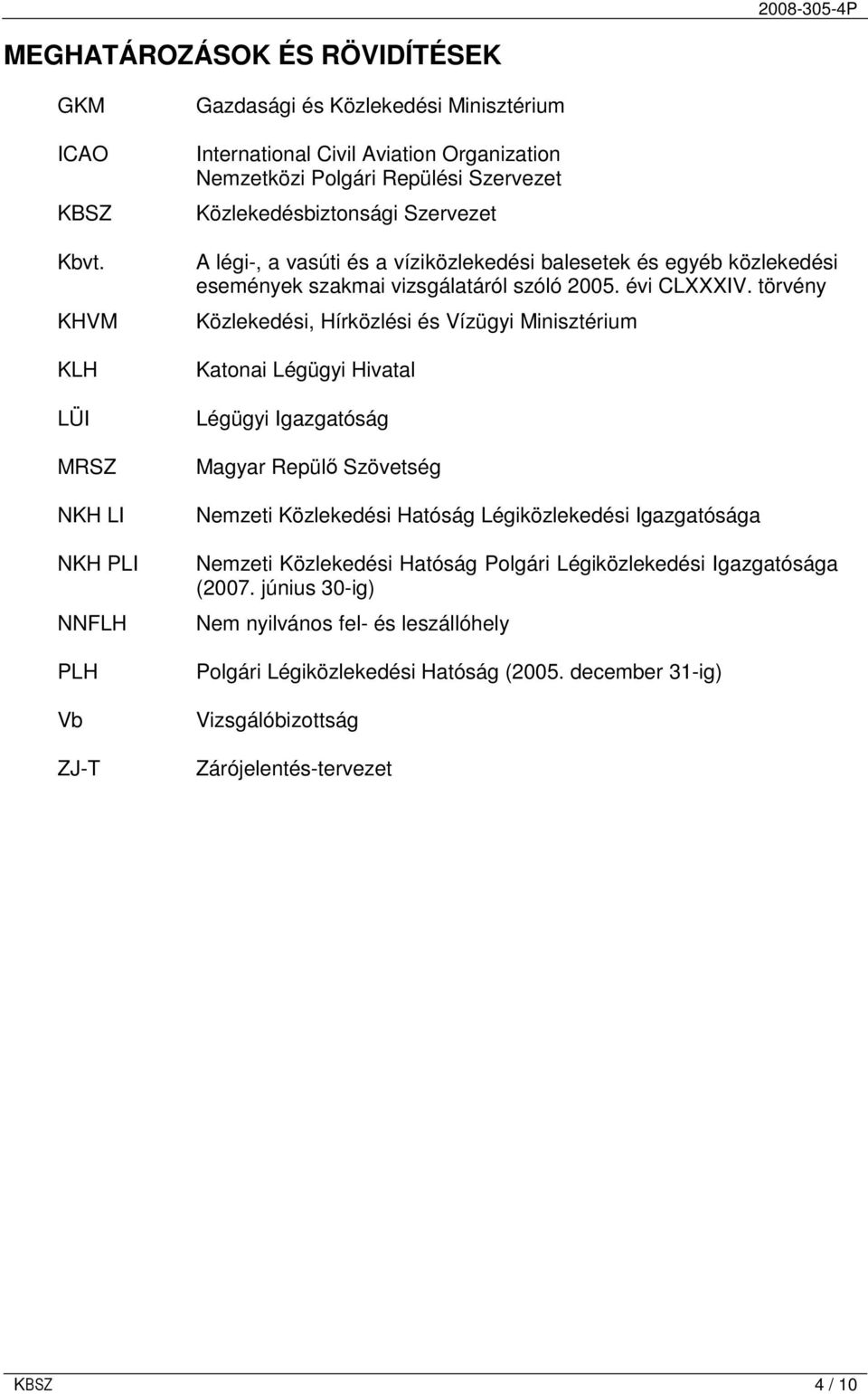 2008-305-4P

MEGHATÁROZÁSOK ÉS RÖVIDÍTÉSEK

| | |
|---|---|
| GKM | Gazdasági és Közlekedési Minisztérium |
| ICAO | International Civil Aviation Organization Nemzetközi Polgári Repülési Szervezet |
| KBSZ | Közlekedésbiztonsági Szervezet |
| Kbvt. | A légi-, a vasúti és a víziközlekedési balesetek és egyéb közlekedési események szakmai vizsgálatáról szóló 2005. évi CLXXXIV. törvény |
| KHVM | Közlekedési, Hírközlési és Vízügyi Minisztérium |
| KLH | Katonai Légügyi Hivatal |
| LÜI | Légügyi Igazgatóság |
| MRSZ | Magyar Repülő Szövetség |
| NKH LI | Nemzeti Közlekedési Hatóság Légiközlekedési Igazgatósága |
| NKH PLI | Nemzeti Közlekedési Hatóság Polgári Légiközlekedési Igazgatósága (2007. június 30-ig) |
| NNFLH | Nem nyilvános fel- és leszállóhely |
| PLH | Polgári Légiközlekedési Hatóság (2005. december 31-ig) |
| Vb | Vizsgálóbizottság |
| ZJ-T | Zárójelentés-tervezet |

KBSZ 4 / 10